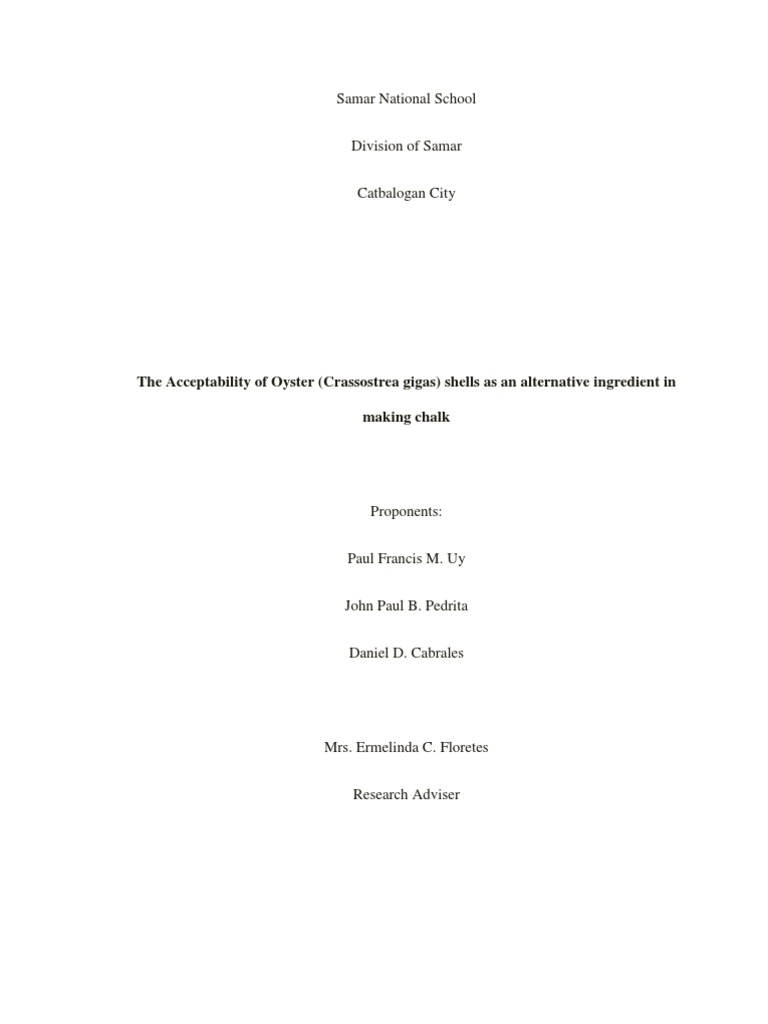 Samar National School

Division of Samar

Catbalogan City

The Acceptability of Oyster (Crassostrea gigas) shells as an alternative ingredient in making chalk

Proponents:

Paul Francis M. Uy

John Paul B. Pedrita

Daniel D. Cabrales

Mrs. Ermelinda C. Floretes

Research Adviser